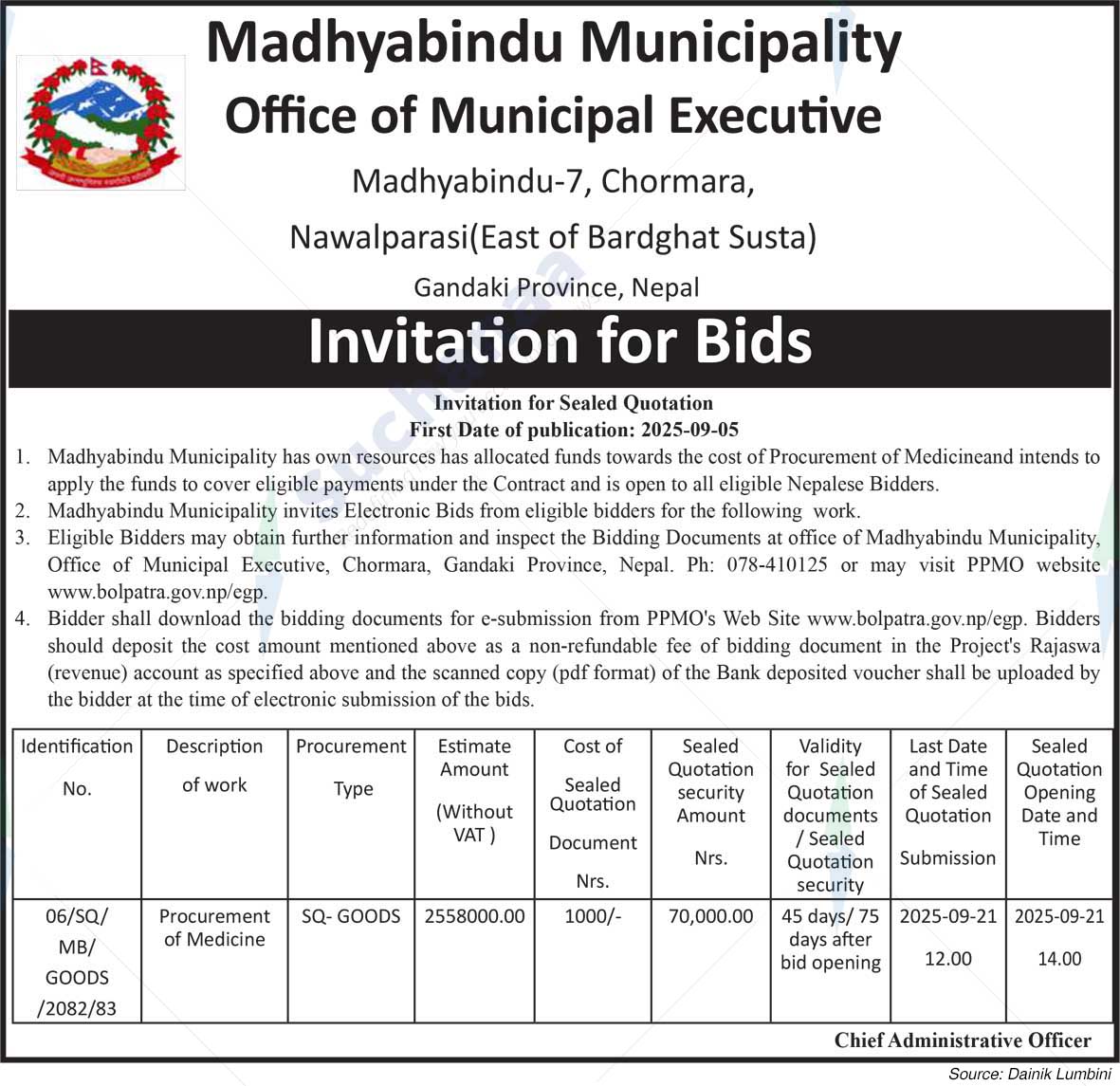 Madhyabindu Municipality
Office of Municipal Executive
Madhyabindu-7, Chormara,
Nawalparasi(East of Bardghat Susta)
Gandaki Province, Nepal

Invitation for Bids

Invitation for Sealed Quotation
First Date of publication: 2025-09-05

1. Madhyabindu Municipality has own resources has allocated funds towards the cost of Procurement of Medicineand intends to apply the funds to cover eligible payments under the Contract and is open to all eligible Nepalese Bidders.
2. Madhyabindu Municipality invites Electronic Bids from eligible bidders for the following work.
3. Eligible Bidders may obtain further information and inspect the Bidding Documents at office of Madhyabindu Municipality, Office of Municipal Executive, Chormara, Gandaki Province, Nepal. Ph: 078-410125 or may visit PPMO website www.bolpatra.gov.np/egp.
4. Bidder shall download the bidding documents for e-submission from PPMO's Web Site www.bolpatra.gov.np/egp. Bidders should deposit the cost amount mentioned above as a non-refundable fee of bidding document in the Project's Rajaswa (revenue) account as specified above and the scanned copy (pdf format) of the Bank deposited voucher shall be uploaded by the bidder at the time of electronic submission of the bids.

| Identification No. | Description of work | Procurement Type | Estimate Amount (Without VAT ) | Cost of Sealed Quotation Document Nrs. | Sealed Quotation security Amount Nrs. | Validity for Sealed Quotation documents / Sealed Quotation security | Last Date and Time of Sealed Quotation Submission | Sealed Quotation Opening Date and Time |
|---|---|---|---|---|---|---|---|---|
| 06/SQ/ MB/ GOODS /2082/83 | Procurement of Medicine | SQ- GOODS | 2558000.00 | 1000/- | 70,000.00 | 45 days/ 75 days after bid opening | 2025-09-21 12.00 | 2025-09-21 14.00 |

Chief Administrative Officer

Source: Dainik Lumbini